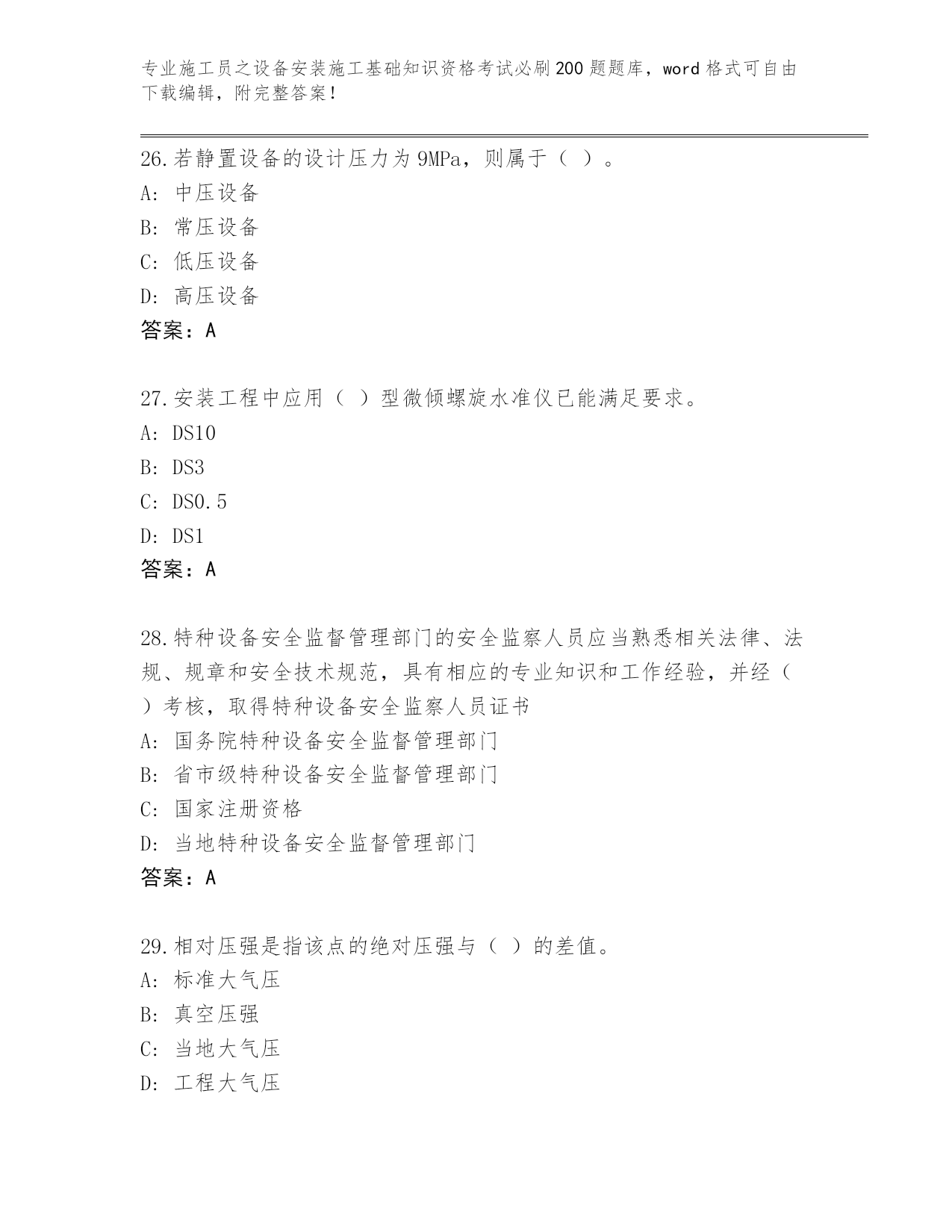 专业施工员之设备安装施工基础知识资格考试必刷200题题库，word格式可自由下载编辑，附完整答案！

26.若静置设备的设计压力为9MPa，则属于（ ）。
A:中压设备
B:常压设备
C:低压设备
D:高压设备
答案：A

27.安装工程中应用（ ）型微倾螺旋水准仪已能满足要求。
A:DS10
B:DS3
C:DS0.5
D:DS1
答案：A

28.特种设备安全监督管理部门的安全监察人员应当熟悉相关法律、法规、规章和安全技术规范，具有相应的专业知识和工作经验，并经（ ）考核，取得特种设备安全监察人员证书
A:国务院特种设备安全监督管理部门
B:省市级特种设备安全监督管理部门
C:国家注册资格
D:当地特种设备安全监督管理部门
答案：A

29.相对压强是指该点的绝对压强与（ ）的差值。
A:标准大气压
B:真空压强
C:当地大气压
D:工程大气压